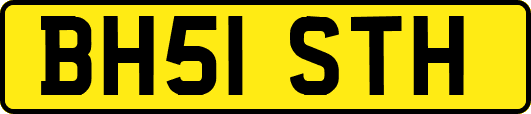 BH51 STH